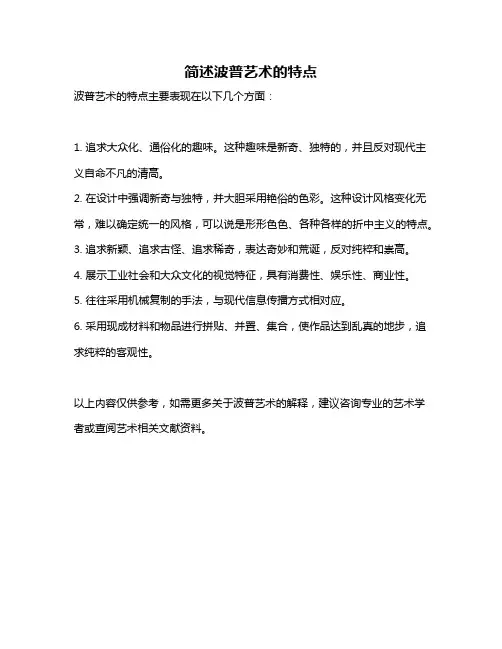 简述波普艺术的特点

波普艺术的特点主要表现在以下几个方面：

1. 追求大众化、通俗化的趣味。这种趣味是新奇、独特的，并且反对现代主义自命不凡的清高。

2. 在设计中强调新奇与独特，并大胆采用艳俗的色彩。这种设计风格变化无常，难以确定统一的风格，可以说是形形色色、各种各样的折中主义的特点。

3. 追求新颖、追求古怪、追求稀奇，表达奇妙和荒诞，反对纯粹和崇高。

4. 展示工业社会和大众文化的视觉特征，具有消费性、娱乐性、商业性。

5. 往往采用机械复制的手法，与现代信息传播方式相对应。

6. 采用现成材料和物品进行拼贴、并置、集合，使作品达到乱真的地步，追求纯粹的客观性。

以上内容仅供参考，如需更多关于波普艺术的解释，建议咨询专业的艺术学者或查阅艺术相关文献资料。